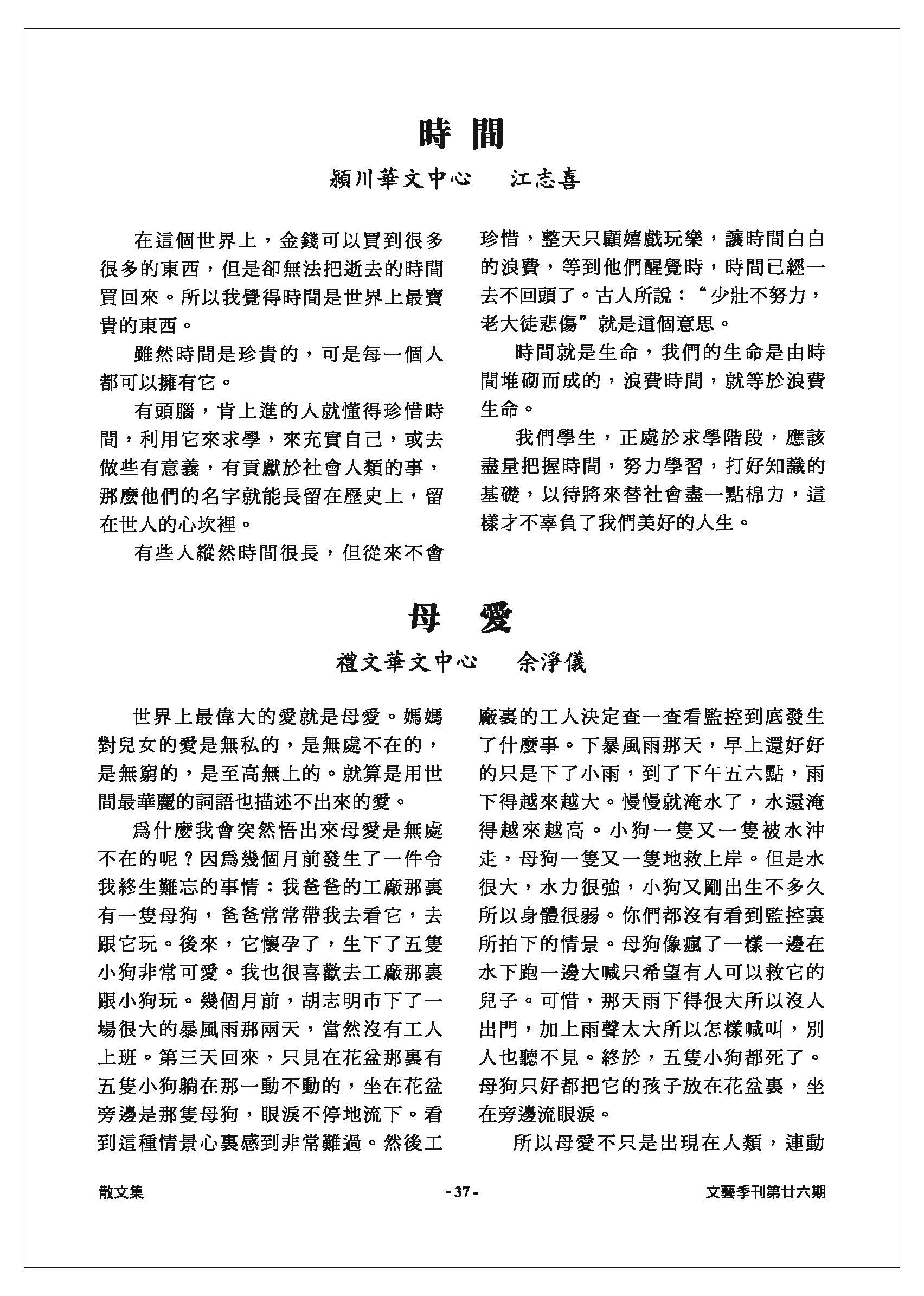 時 間

潁川華文中心　江志喜

在這個世界上，金錢可以買到很多很多的東西，但是卻無法把逝去的時間買回來。所以我覺得時間是世界上最寶貴的東西。

雖然時間是珍貴的，可是每一個人都可以擁有它。

有頭腦，肯上進的人就懂得珍惜時間，利用它來求學，來充實自己，或去做些有意義，有貢獻於社會人類的事，那麼他們的名字就能長留在歷史上，留在世人的心坎裡。

有些人縱然時間很長，但從來不會珍惜，整天只顧嬉戲玩樂，讓時間白白的浪費，等到他們醒覺時，時間已經一去不回頭了。古人所說：“少壯不努力，老大徒悲傷”就是這個意思。

時間就是生命，我們的生命是由時間堆砌而成的，浪費時間，就等於浪費生命。

我們學生，正處於求學階段，應該盡量把握時間，努力學習，打好知識的基礎，以待將來替社會盡一點棉力，這樣才不辜負了我們美好的人生。

母 愛

禮文華文中心　余淨儀

世界上最偉大的愛就是母愛。媽媽對兒女的愛是無私的，是無處不在的，是無窮的，是至高無上的。就算是用世間最華麗的詞語也描述不出來的愛。

爲什麼我會突然悟出來母愛是無處不在的呢？因爲幾個月前發生了一件令我終生難忘的事情：我爸爸的工廠那裏有一隻母狗，爸爸常常帶我去看它，去跟它玩。後來，它懷孕了，生下了五隻小狗非常可愛。我也很喜歡去工廠那裏跟小狗玩。幾個月前，胡志明市下了一場很大的暴風雨那兩天，當然沒有工人上班。第三天回來，只見在花盆那裏有五隻小狗躺在那一動不動的，坐在花盆旁邊是那隻母狗，眼淚不停地流下。看到這種情景心裏感到非常難過。然後工廠裏的工人決定查一查看監控到底發生了什麼事。下暴風雨那天，早上還好好的只是下了小雨，到了下午五六點，雨下得越來越大。慢慢就淹水了，水還淹得越來越高。小狗一隻又一隻被水沖走，母狗一隻又一隻地救上岸。但是水很大，水力很強，小狗又剛出生不多久所以身體很弱。你們都沒有看到監控裏所拍下的情景。母狗像瘋了一樣一邊在水下跑一邊大喊只希望有人可以救它的兒子。可惜，那天雨下得很大所以沒人出門，加上雨聲太大所以怎樣喊叫，別人也聽不見。終於，五隻小狗都死了。母狗只好都把它的孩子放在花盆裏，坐在旁邊流眼淚。

所以母愛不只是出現在人類，連動

散文集　- 37 -　文藝季刊第廿六期